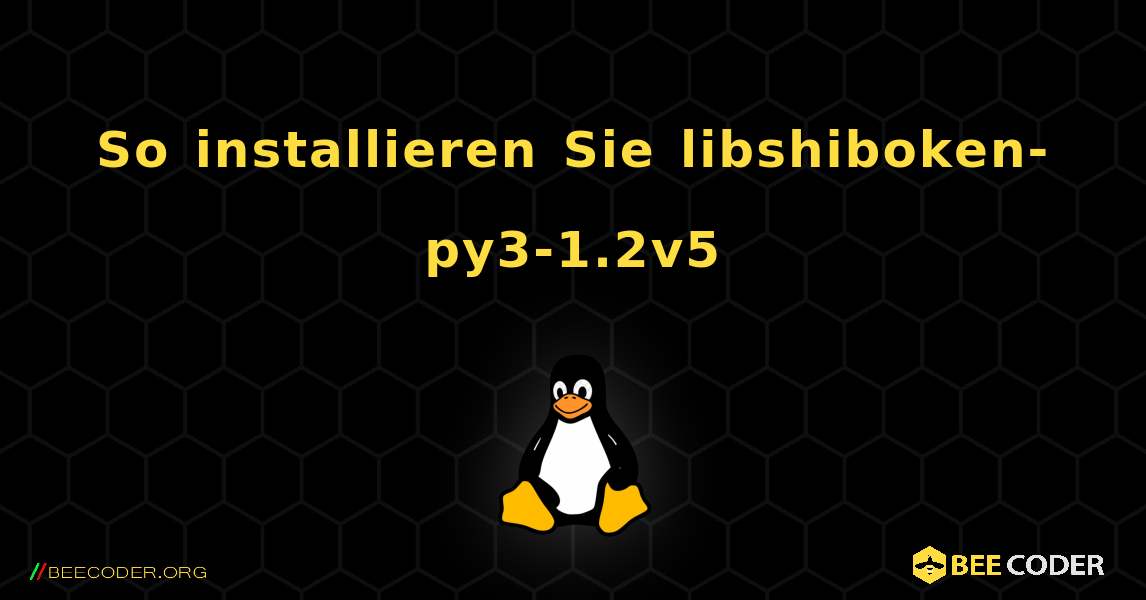 So installieren Sie libshiboken-py3-1.2v5

//BEECODER.ORG

BEE CODER